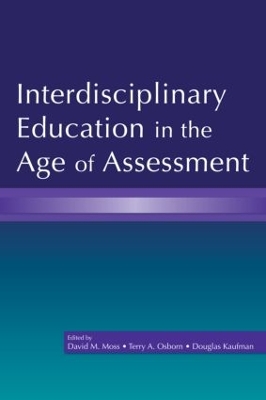 Interdisciplinary Education in the Age of Assessment

Edited by
David M. Moss • Terry A. Osborn • Douglas Kaufman